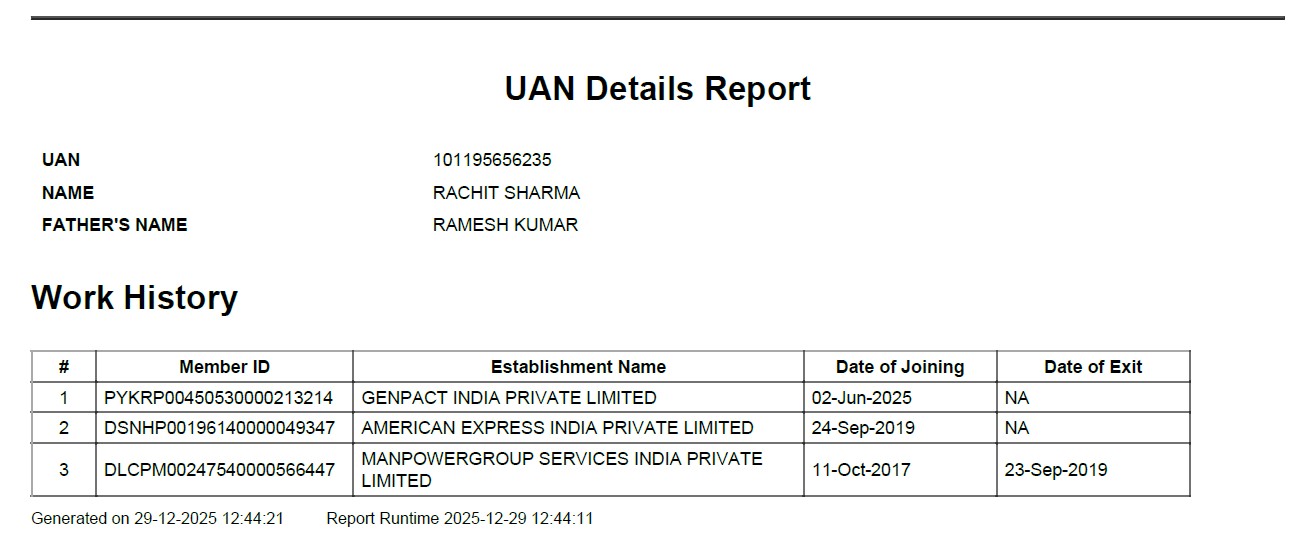 UAN Details Report

UAN 101195656235
NAME RACHIT SHARMA
FATHER'S NAME RAMESH KUMAR

Work History

| # | Member ID | Establishment Name | Date of Joining | Date of Exit |
|---|---|---|---|---|
| 1 | PYKRP00450530000213214 | GENPACT INDIA PRIVATE LIMITED | 02-Jun-2025 | NA |
| 2 | DSNHP00196140000049347 | AMERICAN EXPRESS INDIA PRIVATE LIMITED | 24-Sep-2019 | NA |
| 3 | DLCPM00247540000566447 | MANPOWERGROUP SERVICES INDIA PRIVATE LIMITED | 11-Oct-2017 | 23-Sep-2019 |

Generated on 29-12-2025 12:44:21 Report Runtime 2025-12-29 12:44:11